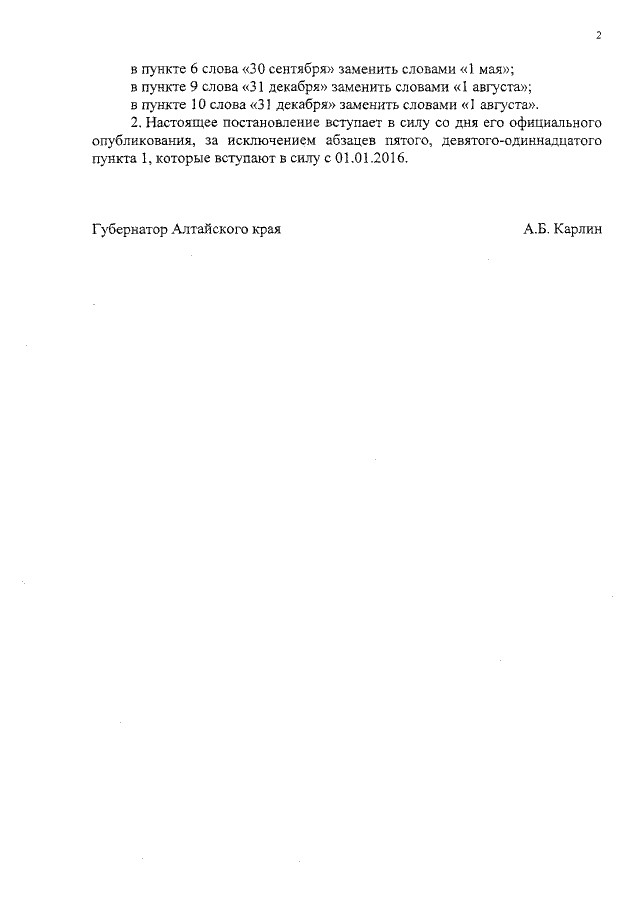 2

в пункте 6 слова «30 сентября» заменить словами «1 мая»;

в пункте 9 слова «31 декабря» заменить словами «1 августа»;

в пункте 10 слова «31 декабря» заменить словами «1 августа».

2. Настоящее постановление вступает в силу со дня его официального опубликования, за исключением абзацев пятого, девятого-одиннадцатого пункта 1, которые вступают в силу с 01.01.2016.

Губернатор Алтайского края

А.Б. Карлин